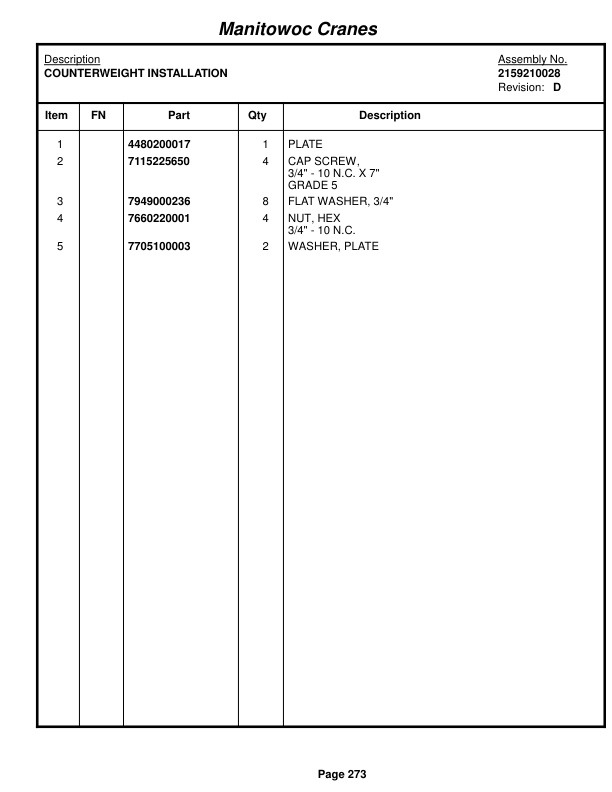 Manitowoc Cranes

Description
COUNTERWEIGHT INSTALLATION

Assembly No.
2159210028
Revision: D

| Item | FN | Part | Qty | Description |
|---|---|---|---|---|
| 1 | | 4480200017 | 1 | PLATE |
| 2 | | 7115225650 | 4 | CAP SCREW, 3/4" - 10 N.C. X 7" GRADE 5 |
| 3 | | 7949000236 | 8 | FLAT WASHER, 3/4" |
| 4 | | 7660220001 | 4 | NUT, HEX 3/4" - 10 N.C. |
| 5 | | 7705100003 | 2 | WASHER, PLATE |

Page 273